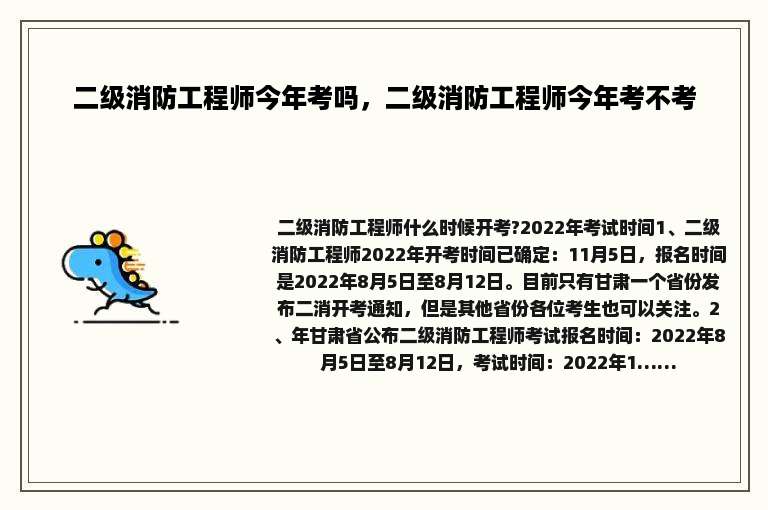 二级消防工程师今年考吗，二级消防工程师今年考不考

二级消防工程师什么时候开考?2022年考试时间1、二级消防工程师2022年开考时间已确定：11月5日，报名时间是2022年8月5日至8月12日。目前只有甘肃一个省份发布二消开考通知，但是其他省份各位考生也可以关注。2、年甘肃省公布二级消防工程师考试报名时间：2022年8月5日至8月12日，考试时间：2022年1......